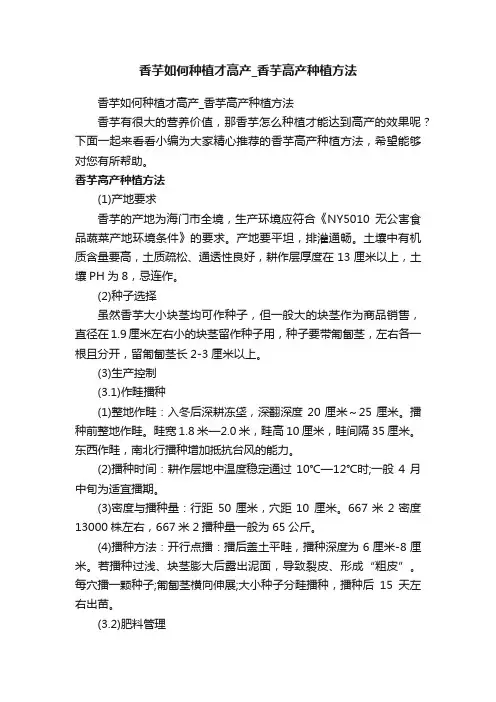 香芋如何种植才高产_香芋高产种植方法

香芋如何种植才高产_香芋高产种植方法

香芋有很大的营养价值，那香芋怎么种植才能达到高产的效果呢？下面一起来看看小编为大家精心推荐的香芋高产种植方法，希望能够对您有所帮助。

香芋高产种植方法

(1)产地要求

香芋的产地为海门市全境，生产环境应符合《NY5010 无公害食品蔬菜产地环境条件》的要求。产地要平坦，排灌通畅。土壤中有机质含量要高，土质疏松、通透性良好，耕作层厚度在 13 厘米以上，土壤 PH 为 8，忌连作。

(2)种子选择

虽然香芋大小块茎均可作种子，但一般大的块茎作为商品销售，直径在 1.9 厘米左右小的块茎留作种子用，种子要带匍匐茎，左右各一根且分开，留匍匐茎长 2-3 厘米以上。

(3)生产控制

(3.1)作畦播种

(1)整地作畦：入冬后深耕冻垡，深翻深度 20 厘米～25 厘米。播种前整地作畦。畦宽 1.8 米—2.0 米，畦高 10 厘米，畦间隔 35 厘米。东西作畦，南北行播种增加抵抗台风的能力。

(2)播种时间：耕作层地中温度稳定通过 10℃—12℃时;一般 4 月中旬为适宜播期。

(3)密度与播种量：行距 50 厘米，穴距 10 厘米。667 米 2 密度 13000 株左右，667 米 2 播种量一般为 65 公斤。

(4)播种方法：开行点播：播后盖土平畦，播种深度为 6 厘米-8 厘米。若播种过浅、块茎膨大后露出泥面，导致裂皮、形成“粗皮”。每穴播一颗种子;匍匐茎横向伸展;大小种子分畦播种，播种后 15 天左右出苗。

(3.2)肥料管理